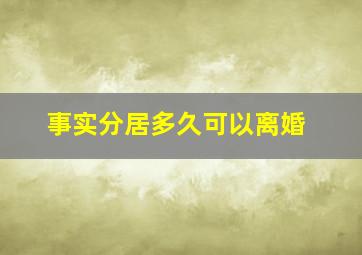 事实分居多久可以离婚